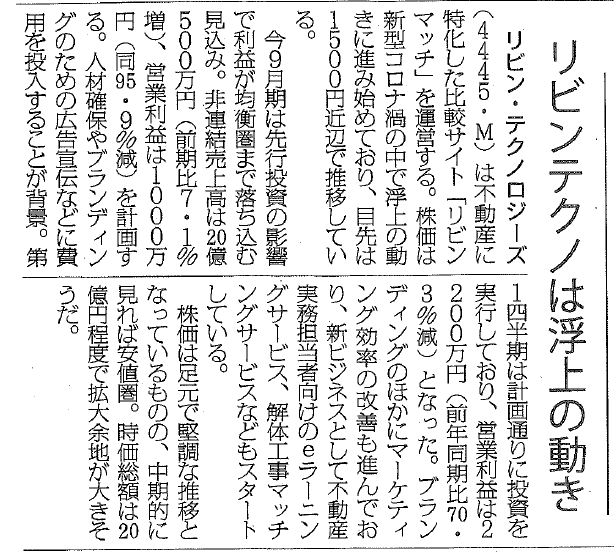 リビンテクノは浮上の動き

リビン・テクノロジーズ（4445・M）は不動産に特化した比較サイト「リビンマッチ」を運営する。株価は新型コロナ渦の中で浮上の動きに進み始めており、目先は1500円近辺で推移している。

今9月期は先行投資の影響で利益が均衡圏まで落ち込む見込み。非連結売上高は20億500万円（前期比7・1％増）、営業利益は1000万円（同95・9％減）を計画する。人材確保やブランディングのための広告宣伝などに費用を投入することが背景。第1四半期は計画通りに投資を実行しており、営業利益は2200万円（前年同期比70・3％減）となった。ブランディングのほかにマーケティング効率の改善も進んでおり、新ビジネスとして不動産実務担当者向けのeラーニングサービス、解体工事マッチングサービスなどもスタートしている。

株価は足元で堅調な推移となっているものの、中期的に見れば安値圏。時価総額は20億円程度で拡大余地が大きそうだ。